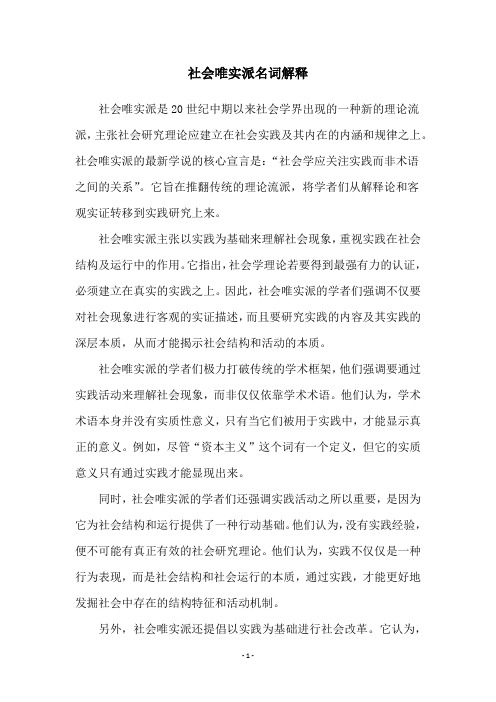 社会唯实派名词解释

社会唯实派是20世纪中期以来社会学界出现的一种新的理论流派，主张社会研究理论应建立在社会实践及其内在的内涵和规律之上。社会唯实派的最新学说的核心宣言是：“社会学应关注实践而非术语之间的关系”。它旨在推翻传统的理论流派，将学者们从解释论和客观实证转移到实践研究上来。

社会唯实派主张以实践为基础来理解社会现象，重视实践在社会结构及运行中的作用。它指出，社会学理论若要得到最强有力的认证，必须建立在真实的实践之上。因此，社会唯实派的学者们强调不仅要对社会现象进行客观的实证描述，而且要研究实践的内容及其实践的深层本质，从而才能揭示社会结构和活动的本质。

社会唯实派的学者们极力打破传统的学术框架，他们强调要通过实践活动来理解社会现象，而非仅仅依靠学术术语。他们认为，学术术语本身并没有实质性意义，只有当它们被用于实践中，才能显示真正的意义。例如，尽管“资本主义”这个词有一个定义，但它的实质意义只有通过实践才能显现出来。

同时，社会唯实派的学者们还强调实践活动之所以重要，是因为它为社会结构和运行提供了一种行动基础。他们认为，没有实践经验，便不可能有真正有效的社会研究理论。他们认为，实践不仅仅是一种行为表现，而是社会结构和社会运行的本质，通过实践，才能更好地发掘社会中存在的结构特征和活动机制。

另外，社会唯实派还提倡以实践为基础进行社会改革。它认为，

- 1 -